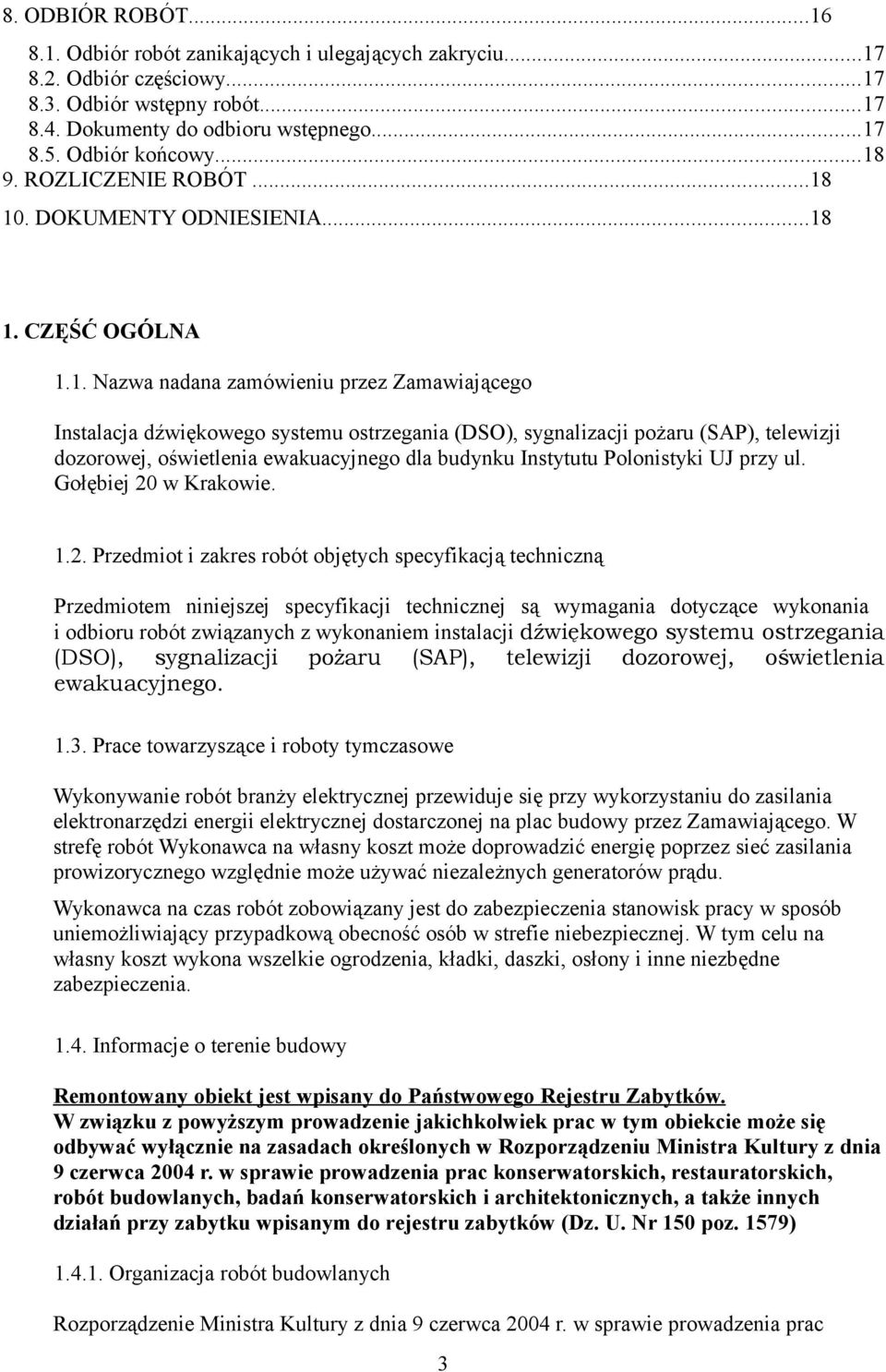 8. ODBIÓR ROBÓT...16
8.1. Odbiór robót zanikających i ulegających zakryciu...17
8.2. Odbiór częściowy...17
8.3. Odbiór wstępny robót...17
8.4. Dokumenty do odbioru wstępnego...17
8.5. Odbiór końcowy...18
9. ROZLICZENIE ROBÓT...18
10. DOKUMENTY ODNIESIENIA...18

1. CZĘŚĆ OGÓLNA

1.1. Nazwa nadana zamówieniu przez Zamawiającego

Instalacja dźwiękowego systemu ostrzegania (DSO), sygnalizacji pożaru (SAP), telewizji dozorowej, oświetlenia ewakuacyjnego dla budynku Instytutu Polonistyki UJ przy ul. Gołębiej 20 w Krakowie.

1.2. Przedmiot i zakres robót objętych specyfikacją techniczną

Przedmiotem niniejszej specyfikacji technicznej są wymagania dotyczące wykonania i odbioru robót związanych z wykonaniem instalacji dźwiękowego systemu ostrzegania (DSO), sygnalizacji pożaru (SAP), telewizji dozorowej, oświetlenia ewakuacyjnego.

1.3. Prace towarzyszące i roboty tymczasowe

Wykonywanie robót branży elektrycznej przewiduje się przy wykorzystaniu do zasilania elektronarzędzi energii elektrycznej dostarczonej na plac budowy przez Zamawiającego. W strefę robót Wykonawca na własny koszt może doprowadzić energię poprzez sieć zasilania prowizorycznego względnie może używać niezależnych generatorów prądu.

Wykonawca na czas robót zobowiązany jest do zabezpieczenia stanowisk pracy w sposób uniemożliwiający przypadkową obecność osób w strefie niebezpiecznej. W tym celu na własny koszt wykona wszelkie ogrodzenia, kładki, daszki, osłony i inne niezbędne zabezpieczenia.

1.4. Informacje o terenie budowy

Remontowany obiekt jest wpisany do Państwowego Rejestru Zabytków.
W związku z powyższym prowadzenie jakichkolwiek prac w tym obiekcie może się odbywać wyłącznie na zasadach określonych w Rozporządzeniu Ministra Kultury z dnia 9 czerwca 2004 r. w sprawie prowadzenia prac konserwatorskich, restauratorskich, robót budowlanych, badań konserwatorskich i architektonicznych, a także innych działań przy zabytku wpisanym do rejestru zabytków (Dz. U. Nr 150 poz. 1579)

1.4.1. Organizacja robót budowlanych

Rozporządzenie Ministra Kultury z dnia 9 czerwca 2004 r. w sprawie prowadzenia prac

3